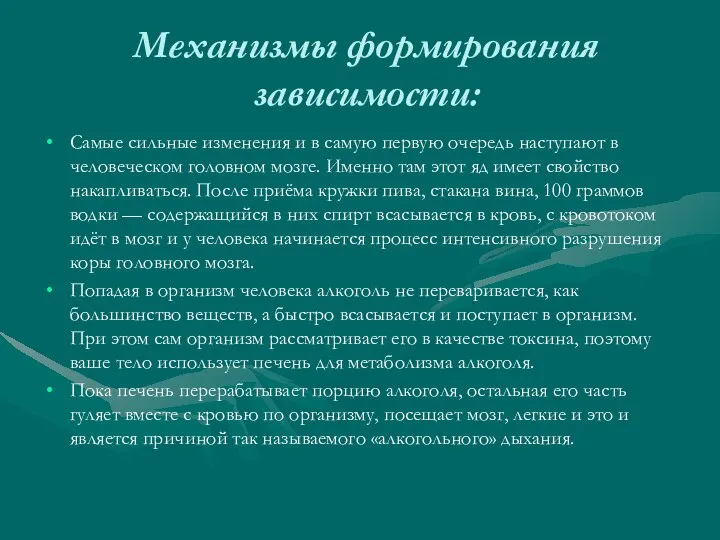 Механизмы формирования зависимости:

• Самые сильные изменения и в самую первую очередь наступают в человеческом головном мозге. Именно там этот яд имеет свойство накапливаться. После приёма кружки пива, стакана вина, 100 граммов водки — содержащийся в них спирт всасывается в кровь, с кровотоком идёт в мозг и у человека начинается процесс интенсивного разрушения коры головного мозга.

• Попадая в организм человека алкоголь не переваривается, как большинство веществ, а быстро всасывается и поступает в организм. При этом сам организм рассматривает его в качестве токсина, поэтому ваше тело использует печень для метаболизма алкоголя.

• Пока печень перерабатывает порцию алкоголя, остальная его часть гуляет вместе с кровью по организму, посещает мозг, легкие и это и является причиной так называемого «алкогольного» дыхания.